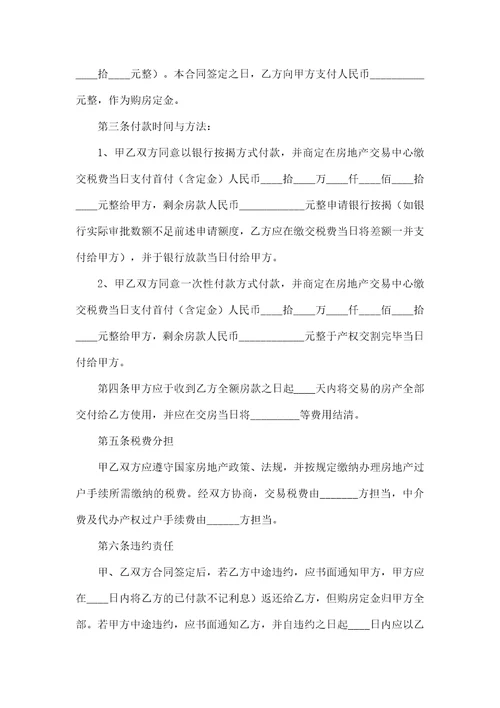 ____拾____元整）。本合同签定之日，乙方向甲方支付人民币__________元整，作为购房定金。

第三条付款时间与方法：

1、甲乙双方同意以银行按揭方式付款，并商定在房地产交易中心缴交税费当日支付首付（含定金）人民币____拾____万____仟____佰____拾____元整给甲方，剩余房款人民币____________元整申请银行按揭（如银行实际审批数额不足前述申请额度，乙方应在缴交税费当日将差额一并支付给甲方），并于银行放款当日付给甲方。

2、甲乙双方同意一次性付款方式付款，并商定在房地产交易中心缴交税费当日支付首付（含定金）人民币____拾____万____仟____佰____拾____元整给甲方，剩余房款人民币____________元整于产权交割完毕当日付给甲方。

第四条甲方应于收到乙方全额房款之日起____天内将交易的房产全部交付给乙方使用，并应在交房当日将_________等费用结清。

第五条税费分担

甲乙双方应遵守国家房地产政策、法规，并按规定缴纳办理房地产过户手续所需缴纳的税费。经双方协商，交易税费由_______方担当，中介费及代办产权过户手续费由______方担当。

第六条违约责任

甲、乙双方合同签定后，若乙方中途违约，应书面通知甲方，甲方应在____日内将乙方的已付款不记利息）返还给乙方，但购房定金归甲方全部。若甲方中途违约，应书面通知乙方，并自违约之日起____日内应以乙